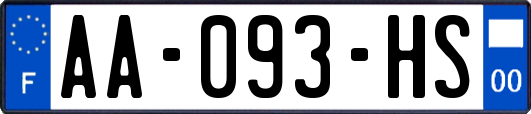 F
AA-093-HS
00